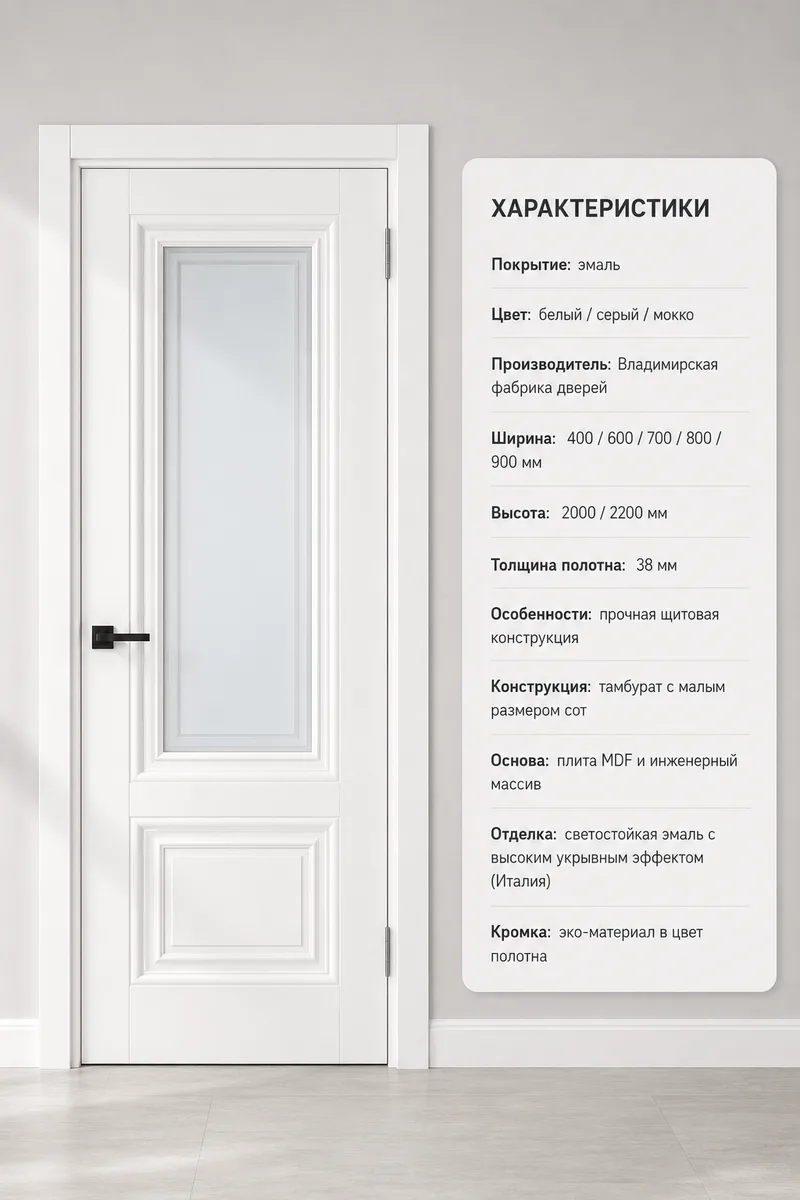 ХАРАКТЕРИСТИКИ

Покрытие: эмаль

Цвет: белый / серый / мокко

Производитель: Владимирская фабрика дверей

Ширина: 400 / 600 / 700 / 800 / 900 мм

Высота: 2000 / 2200 мм

Толщина полотна: 38 мм

Особенности: прочная щитовая конструкция

Конструкция: тамбурат с малым размером сот

Основа: плита MDF и инженерный массив

Отделка: светостойкая эмаль с высоким укрывным эффектом (Италия)

Кромка: эко-материал в цвет полотна